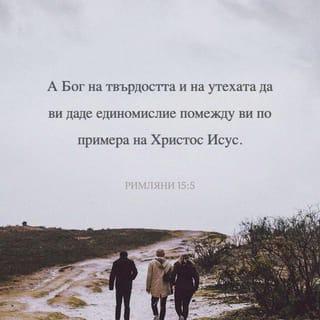 А Бог на твърдостта и на утехата да ви даде единомислие помежду ви по примера на Христос Исус.

РИМЛЯНИ 15:5